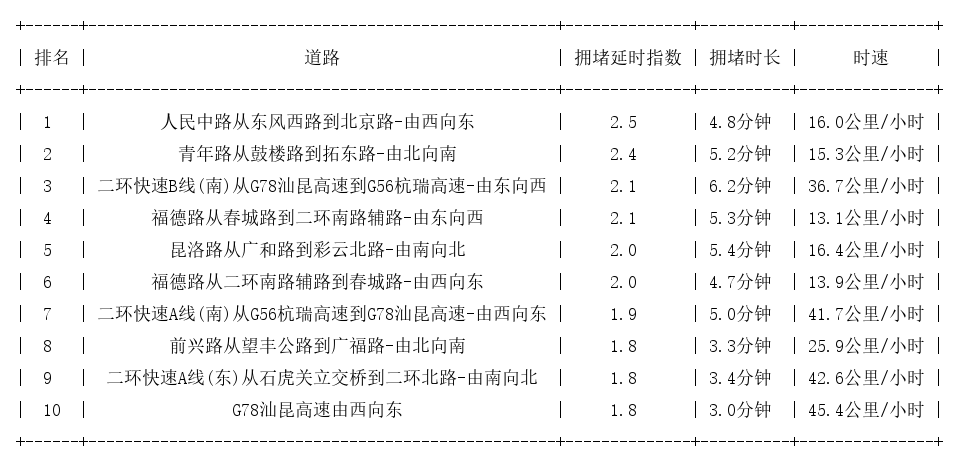 | 排名 | 道路 | 拥堵延时指数 | 拥堵时长 | 时速 |
|---|---|---|---|---|
| 1 | 人民中路从东风西路到北京路-由西向东 | 2.5 | 4.8分钟 | 16.0公里/小时 |
| 2 | 青年路从鼓楼路到拓东路-由北向南 | 2.4 | 5.2分钟 | 15.3公里/小时 |
| 3 | 二环快速B线(南)从G78汕昆高速到G56杭瑞高速-由东向西 | 2.1 | 6.2分钟 | 36.7公里/小时 |
| 4 | 福德路从春城路到二环南路辅路-由东向西 | 2.1 | 5.3分钟 | 13.1公里/小时 |
| 5 | 昆洛路从广和路到彩云北路-由南向北 | 2.0 | 5.4分钟 | 16.4公里/小时 |
| 6 | 福德路从二环南路辅路到春城路-由西向东 | 2.0 | 4.7分钟 | 13.9公里/小时 |
| 7 | 二环快速A线(南)从G56杭瑞高速到G78汕昆高速-由西向东 | 1.9 | 5.0分钟 | 41.7公里/小时 |
| 8 | 前兴路从望丰公路到广福路-由北向南 | 1.8 | 3.3分钟 | 25.9公里/小时 |
| 9 | 二环快速A线(东)从石虎关立交桥到二环北路-由南向北 | 1.8 | 3.4分钟 | 42.6公里/小时 |
| 10 | G78汕昆高速由西向东 | 1.8 | 3.0分钟 | 45.4公里/小时 |